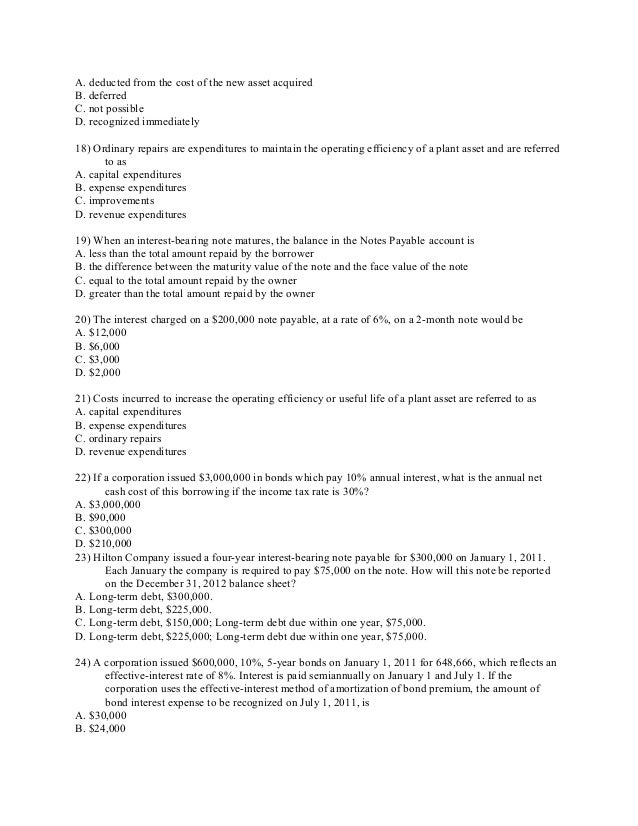 A. deducted from the cost of the new asset acquired
B. deferred
C. not possible
D. recognized immediately

18) Ordinary repairs are expenditures to maintain the operating efficiency of a plant asset and are referred to as
A. capital expenditures
B. expense expenditures
C. improvements
D. revenue expenditures

19) When an interest-bearing note matures, the balance in the Notes Payable account is
A. less than the total amount repaid by the borrower
B. the difference between the maturity value of the note and the face value of the note
C. equal to the total amount repaid by the owner
D. greater than the total amount repaid by the owner

20) The interest charged on a \$200,000 note payable, at a rate of 6%, on a 2-month note would be
A. \$12,000
B. \$6,000
C. \$3,000
D. \$2,000

21) Costs incurred to increase the operating efficiency or useful life of a plant asset are referred to as
A. capital expenditures
B. expense expenditures
C. ordinary repairs
D. revenue expenditures

22) If a corporation issued \$3,000,000 in bonds which pay 10% annual interest, what is the annual net cash cost of this borrowing if the income tax rate is 30%?
A. \$3,000,000
B. \$90,000
C. \$300,000
D. \$210,000
23) Hilton Company issued a four-year interest-bearing note payable for \$300,000 on January 1, 2011. Each January the company is required to pay \$75,000 on the note. How will this note be reported on the December 31, 2012 balance sheet?
A. Long-term debt, \$300,000.
B. Long-term debt, \$225,000.
C. Long-term debt, \$150,000; Long-term debt due within one year, \$75,000.
D. Long-term debt, \$225,000; Long-term debt due within one year, \$75,000.

24) A corporation issued \$600,000, 10%, 5-year bonds on January 1, 2011 for 648,666, which reflects an effective-interest rate of 8%. Interest is paid semiannually on January 1 and July 1. If the corporation uses the effective-interest method of amortization of bond premium, the amount of bond interest expense to be recognized on July 1, 2011, is
A. \$30,000
B. \$24,000